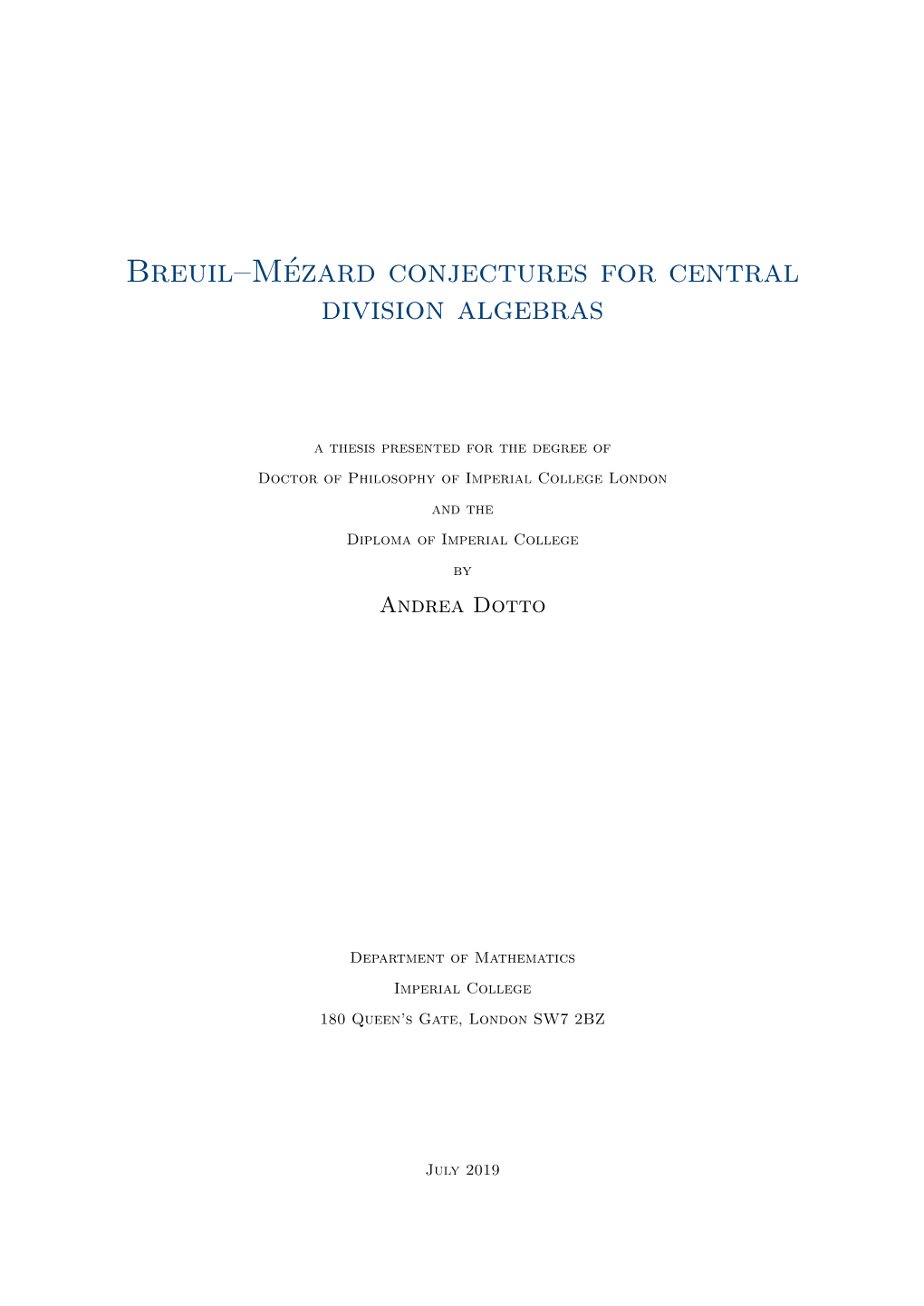 Breuil–Mézard conjectures for central division algebras

a thesis presented for the degree of

Doctor of Philosophy of Imperial College London

and the

Diploma of Imperial College

by

Andrea Dotto

Department of Mathematics

Imperial College

180 Queen's Gate, London SW7 2BZ

July 2019